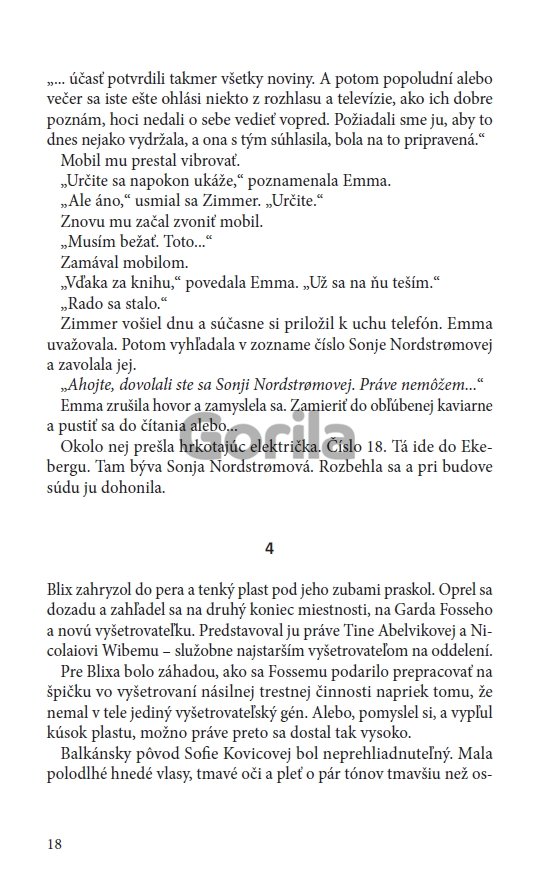 „... účasť potvrdili takmer všetky noviny. A potom popoludní alebo večer sa iste ešte ohlási niekto z rozhlasu a televízie, ako ich dobre poznám, hoci nedali o sebe vedieť vopred. Požiadali sme ju, aby to dnes nejako vydržala, a ona s tým súhlasila, bola na to pripravená.“

Mobil mu prestal vibrovať.

„Určite sa napokon ukáže,“ poznamenala Emma.

„Ale áno,“ usmial sa Zimmer. „Určite.“

Znovu mu začal zvoniť mobil.

„Musím bežať. Toto...“

Zamával mobilom.

„Vďaka za knihu,“ povedala Emma. „Už sa na ňu teším.“

„Rado sa stalo.“

Zimmer vošiel dnu a súčasne si priložil k uchu telefón. Emma uvažovala. Potom vyhľadala v zozname číslo Sonje Nordstrømovej a zavolala jej.

„Ahojte, dovolali ste sa Sonji Nordstrømovej. Práve nemôžem...“

Emma zrušila hovor a zamyslela sa. Zamieriť do obľúbenej kaviarne a pustiť sa do čítania alebo...

Okolo nej prešla hrkotajúc električka. Číslo 18. Tá ide do Ekebergu. Tam býva Sonja Nordstrømová. Rozbehla sa a pri budove súdu ju dohonila.

Gorila

4

Blix zahryzol do pera a tenký plast pod jeho zubami praskol. Oprel sa dozadu a zahľadel sa na druhý koniec miestnosti, na Garda Fosseho a novú vyšetrovateľku. Predstavoval ju práve Tine Abelvikovej a Nicolaiovi Wibemu – služobne najstarším vyšetrovateľom na oddelení.

Pre Blixa bolo záhadou, ako sa Fossemu podarilo prepracovať na špičku vo vyšetrovaní násilnej trestnej činnosti napriek tomu, že nemal v tele jediný vyšetrovateľský gén. Alebo, pomyslel si, a vypľul kúsok plastu, možno práve preto sa dostal tak vysoko.

Balkánsky pôvod Sofie Kovicovej bol neprehliadnuteľný. Mala polodlhé hnedé vlasy, tmavé oči a pleť o pár tónov tmavšiu než os-

18